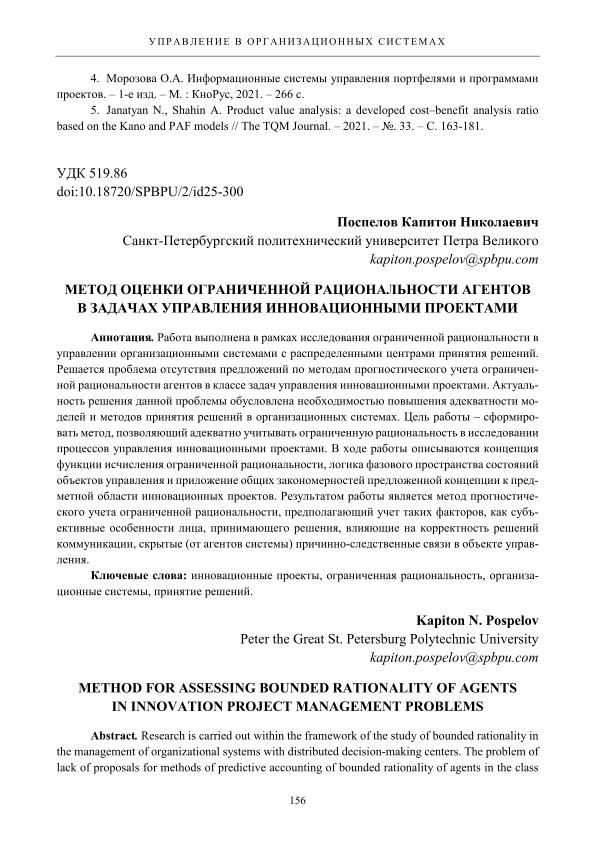 УПРАВЛЕНИЕ В ОРГАНИЗАЦИОННЫХ СИСТЕМАХ

4. Морозова О.А. Информационные системы управления портфелями и программами проектов. – 1-е изд. – М. : КноРус, 2021. – 266 с.

5. Janatyan N., Shahin A. Product value analysis: a developed cost–benefit analysis ratio based on the Kano and PAF models // The TQM Journal. – 2021. – №. 33. – С. 163-181.

УДК 519.86
doi:10.18720/SPBPU/2/id25-300

Поспелов Капитон Николаевич
Санкт-Петербургский политехнический университет Петра Великого
kapiton.pospelov@spbpu.com

МЕТОД ОЦЕНКИ ОГРАНИЧЕННОЙ РАЦИОНАЛЬНОСТИ АГЕНТОВ В ЗАДАЧАХ УПРАВЛЕНИЯ ИННОВАЦИОННЫМИ ПРОЕКТАМИ

Аннотация. Работа выполнена в рамках исследования ограниченной рациональности в управлении организационными системами с распределенными центрами принятия решений. Решается проблема отсутствия предложений по методам прогностического учета ограниченной рациональности агентов в классе задач управления инновационными проектами. Актуальность решения данной проблемы обусловлена необходимостью повышения адекватности моделей и методов принятия решений в организационных системах. Цель работы – сформировать метод, позволяющий адекватно учитывать ограниченную рациональность в исследовании процессов управления инновационными проектами. В ходе работы описываются концепция функции исчисления ограниченной рациональности, логика фазового пространства состояний объектов управления и приложение общих закономерностей предложенной концепции к предметной области инновационных проектов. Результатом работы является метод прогностического учета ограниченной рациональности, предполагающий учет таких факторов, как субъективные особенности лица, принимающего решения, влияющие на корректность решений коммуникации, скрытые (от агентов системы) причинно-следственные связи в объекте управления.

Ключевые слова: инновационные проекты, ограниченная рациональность, организационные системы, принятие решений.

Kapiton N. Pospelov
Peter the Great St. Petersburg Polytechnic University
kapiton.pospelov@spbpu.com

METHOD FOR ASSESSING BOUNDED RATIONALITY OF AGENTS IN INNOVATION PROJECT MANAGEMENT PROBLEMS

Abstract. Research is carried out within the framework of the study of bounded rationality in the management of organizational systems with distributed decision-making centers. The problem of lack of proposals for methods of predictive accounting of bounded rationality of agents in the class

156